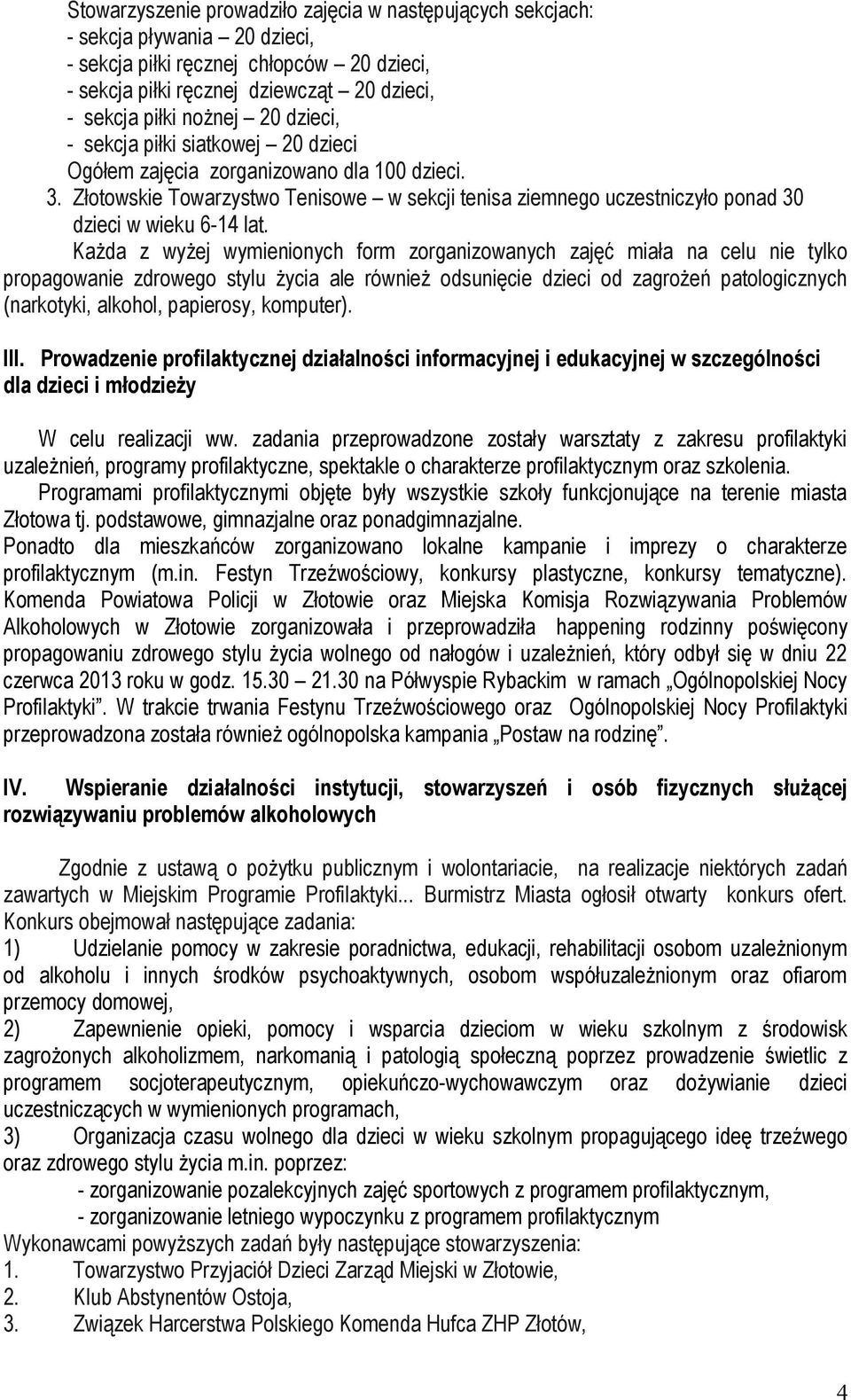 Stowarzyszenie prowadziło zajęcia w następujących sekcjach:
- sekcja pływania – 20 dzieci,
- sekcja piłki ręcznej chłopców – 20 dzieci,
- sekcja piłki ręcznej dziewcząt – 20 dzieci,
- sekcja piłki nożnej – 20 dzieci,
- sekcja piłki siatkowej – 20 dzieci
Ogółem zajęcia zorganizowano dla 100 dzieci.
3. Złotowskie Towarzystwo Tenisowe – w sekcji tenisa ziemnego uczestniczyło ponad 30 dzieci w wieku 6-14 lat.

Każda z wyżej wymienionych form zorganizowanych zajęć miała na celu nie tylko propagowanie zdrowego stylu życia ale również odsunięcie dzieci od zagrożeń patologicznych (narkotyki, alkohol, papierosy, komputer).

III. Prowadzenie profilaktycznej działalności informacyjnej i edukacyjnej w szczególności dla dzieci i młodzieży

W celu realizacji ww. zadania przeprowadzone zostały warsztaty z zakresu profilaktyki uzależnień, programy profilaktyczne, spektakle o charakterze profilaktycznym oraz szkolenia.
Programami profilaktycznymi objęte były wszystkie szkoły funkcjonujące na terenie miasta Złotowa tj. podstawowe, gimnazjalne oraz ponadgimnazjalne.
Ponadto dla mieszkańców zorganizowano lokalne kampanie i imprezy o charakterze profilaktycznym (m.in. Festyn Trzeźwościowy, konkursy plastyczne, konkursy tematyczne).
Komenda Powiatowa Policji w Złotowie oraz Miejska Komisja Rozwiązywania Problemów Alkoholowych w Złotowie zorganizowała i przeprowadziła happening rodzinny poświęcony propagowaniu zdrowego stylu życia wolnego od nałogów i uzależnień, który odbył się w dniu 22 czerwca 2013 roku w godz. 15.30 – 21.30 na Półwyspie Rybackim w ramach „Ogólnopolskiej Nocy Profilaktyki”. W trakcie trwania Festynu Trzeźwościowego oraz Ogólnopolskiej Nocy Profilaktyki przeprowadzona została również ogólnopolska kampania „Postaw na rodzinę”.

IV. Wspieranie działalności instytucji, stowarzyszeń i osób fizycznych służącej rozwiązywaniu problemów alkoholowych

Zgodnie z ustawą o pożytku publicznym i wolontariacie, na realizacje niektórych zadań zawartych w Miejskim Programie Profilaktyki... Burmistrz Miasta ogłosił otwarty konkurs ofert.
Konkurs obejmował następujące zadania:
1) Udzielanie pomocy w zakresie poradnictwa, edukacji, rehabilitacji osobom uzależnionym od alkoholu i innych środków psychoaktywnych, osobom współuzależnionym oraz ofiarom przemocy domowej,
2) Zapewnienie opieki, pomocy i wsparcia dzieciom w wieku szkolnym z środowisk zagrożonych alkoholizmem, narkomanią i patologią społeczną poprzez prowadzenie świetlic z programem socjoterapeutycznym, opiekuńczo-wychowawczym oraz dożywianie dzieci uczestniczących w wymienionych programach,
3) Organizacja czasu wolnego dla dzieci w wieku szkolnym propagującego ideę trzeźwego oraz zdrowego stylu życia m.in. poprzez:
- zorganizowanie pozalekcyjnych zajęć sportowych z programem profilaktycznym,
- zorganizowanie letniego wypoczynku z programem profilaktycznym
Wykonawcami powyższych zadań były następujące stowarzyszenia:
1. Towarzystwo Przyjaciół Dzieci Zarząd Miejski w Złotowie,
2. Klub Abstynentów Ostoja,
3. Związek Harcerstwa Polskiego Komenda Hufca ZHP Złotów,

4